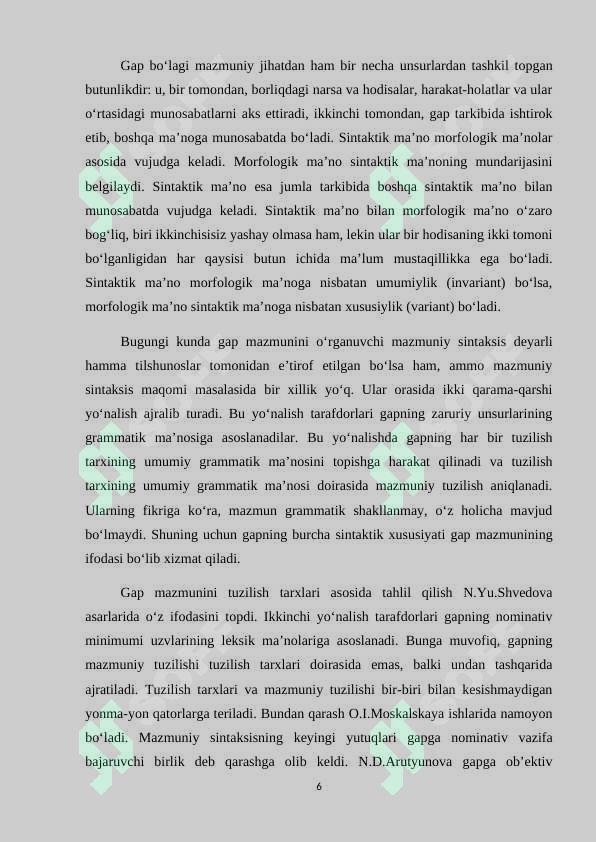 Gap bo'lagi mazmuniy jihatdan ham bir necha unsurlardan tashkil topgan butunlikdir: u, bir tomondan, borliqdagi narsa va hodisalar, harakat-holatlar va ular o'rtasidagi munosabatlarni aks ettiradi, ikkinchi tomondan, gap tarkibida ishtirok etib, boshqa ma'noga munosabatda bo'ladi. Sintaktik ma'no morfologik ma'nolar asosida vujudga keladi. Morfologik ma'no sintaktik ma'noning mundarijasini belgilaydi. Sintaktik ma'no esa jumla tarkibida boshqa sintaktik ma'no bilan munosabatda vujudga keladi. Sintaktik ma'no bilan morfologik ma'no o'zaro bog'liq, biri ikkinchisisiz yashay olmasa ham, lekin ular bir hodisaning ikki tomoni bo'lganligidan har qaysisi butun ichida ma'lum mustaqillikka ega bo'ladi. Sintaktik ma'no morfologik ma'noga nisbatan umumiylik (invariant) bo'lsa, morfologik ma'no sintaktik ma'noga nisbatan xususiylik (variant) bo'ladi.

Bugungi kunda gap mazmunini o'rganuvchi mazmuniy sintaksis deyarli hamma tilshunoslar tomonidan e'tirof etilgan bo'lsa ham, ammo mazmuniy sintaksis maqomi masalasida bir xillik yo'q. Ular orasida ikki qarama-qarshi yo'nalish ajralib turadi. Bu yo'nalish tarafdorlari gapning zaruriy unsurlarining grammatik ma'nosiga asoslanadilar. Bu yo'nalishda gapning har bir tuzilish tarxining umumiy grammatik ma'nosini topishga harakat qilinadi va tuzilish tarxining umumiy grammatik ma'nosi doirasida mazmuniy tuzilish aniqlanadi. Ularning fikriga ko'ra, mazmun grammatik shakllanmay, o'z holicha mavjud bo'lmaydi. Shuning uchun gapning burcha sintaktik xususiyati gap mazmunining ifodasi bo'lib xizmat qiladi.

Gap mazmunini tuzilish tarxlari asosida tahlil qilish N.Yu.Shvedova asarlarida o'z ifodasini topdi. Ikkinchi yo'nalish tarafdorlari gapning nominativ minimumi uzvlarining leksik ma'nolariga asoslanadi. Bunga muvofiq, gapning mazmuniy tuzilishi tuzilish tarxlari doirasida emas, balki undan tashqarida ajratiladi. Tuzilish tarxlari va mazmuniy tuzilishi bir-biri bilan kesishmaydigan yonma-yon qatorlarga teriladi. Bundan qarash O.I.Moskalskaya ishlarida namoyon bo'ladi. Mazmuniy sintaksisning keyingi yutuqlari gapga nominativ vazifa bajaruvchi birlik deb qarashga olib keldi. N.D.Arutyunova gapga ob'ektiv

6